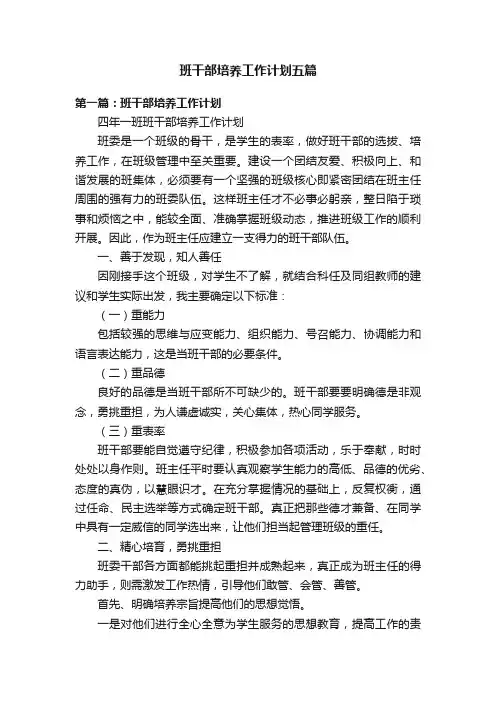 班干部培养工作计划五篇

第一篇：班干部培养工作计划

四年一班班干部培养工作计划

班委是一个班级的骨干，是学生的表率，做好班干部的选拔、培养工作，在班级管理中至关重要。建设一个团结友爱、积极向上、和谐发展的班集体，必须要有一个坚强的班级核心即紧密团结在班主任周围的强有力的班委队伍。这样班主任才不必事必躬亲，整日陷于琐事和烦恼之中，能较全面、准确掌握班级动态，推进班级工作的顺利开展。因此，作为班主任应建立一支得力的班干部队伍。

一、善于发现，知人善任

因刚接手这个班级，对学生不了解，就结合科任及同组教师的建议和学生实际出发，我主要确定以下标准：

（一）重能力

包括较强的思维与应变能力、组织能力、号召能力、协调能力和语言表达能力，这是当班干部的必要条件。

（二）重品德

良好的品德是当班干部所不可缺少的。班干部要要明确德是非观念，勇挑重担，为人谦虚诚实，关心集体，热心同学服务。

（三）重表率

班干部要能自觉遵守纪律，积极参加各项活动，乐于奉献，时时处处以身作则。班主任平时要认真观察学生能力的高低、品德的优劣、态度的真伪，以慧眼识才。在充分掌握情况的基础上，反复权衡，通过任命、民主选举等方式确定班干部。真正把那些德才兼备、在同学中具有一定威信的同学选出来，让他们担当起管理班级的重任。

二、精心培育，勇挑重担

班委干部各方面都能挑起重担并成熟起来，真正成为班主任的得力助手，则需激发工作热情，引导他们敢管、会管、善管。

首先、明确培养宗旨提高他们的思想觉悟。

一是对他们进行全心全意为学生服务的思想教育，提高工作的责